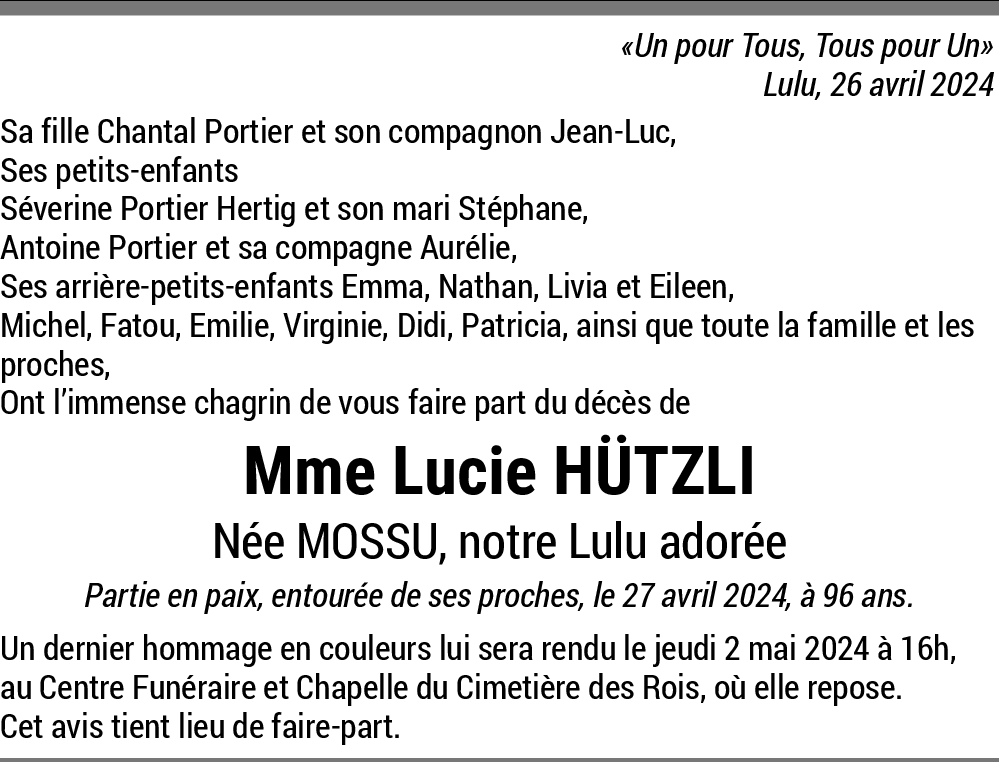 «Un pour Tous, Tous pour Un»
Lulu, 26 avril 2024

Sa fille Chantal Portier et son compagnon Jean-Luc,
Ses petits-enfants
Séverine Portier Hertig et son mari Stéphane,
Antoine Portier et sa compagne Aurélie,
Ses arrière-petits-enfants Emma, Nathan, Livia et Eileen,
Michel, Fatou, Emilie, Virginie, Didi, Patricia, ainsi que toute la famille et les proches,
Ont l'immense chagrin de vous faire part du décès de

Mme Lucie HÜTZLI

Née MOSSU, notre Lulu adorée

Partie en paix, entourée de ses proches, le 27 avril 2024, à 96 ans.

Un dernier hommage en couleurs lui sera rendu le jeudi 2 mai 2024 à 16h, au Centre Funéraire et Chapelle du Cimetière des Rois, où elle repose.
Cet avis tient lieu de faire-part.